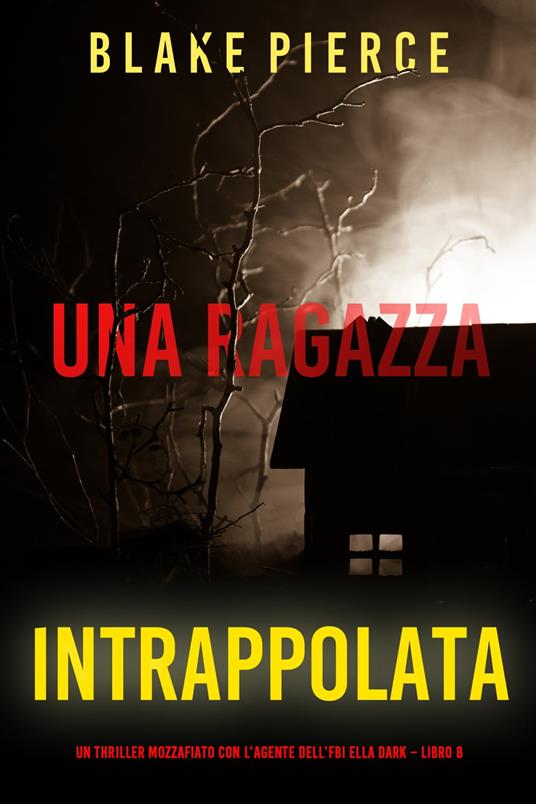 BLAKE PIERCE

UNA RAGAZZA

INTRAPPOLATA

UN THRILLER MOZZAFIATO CON L'AGENTE DELL'FBI ELLA DARK – LIBRO 8